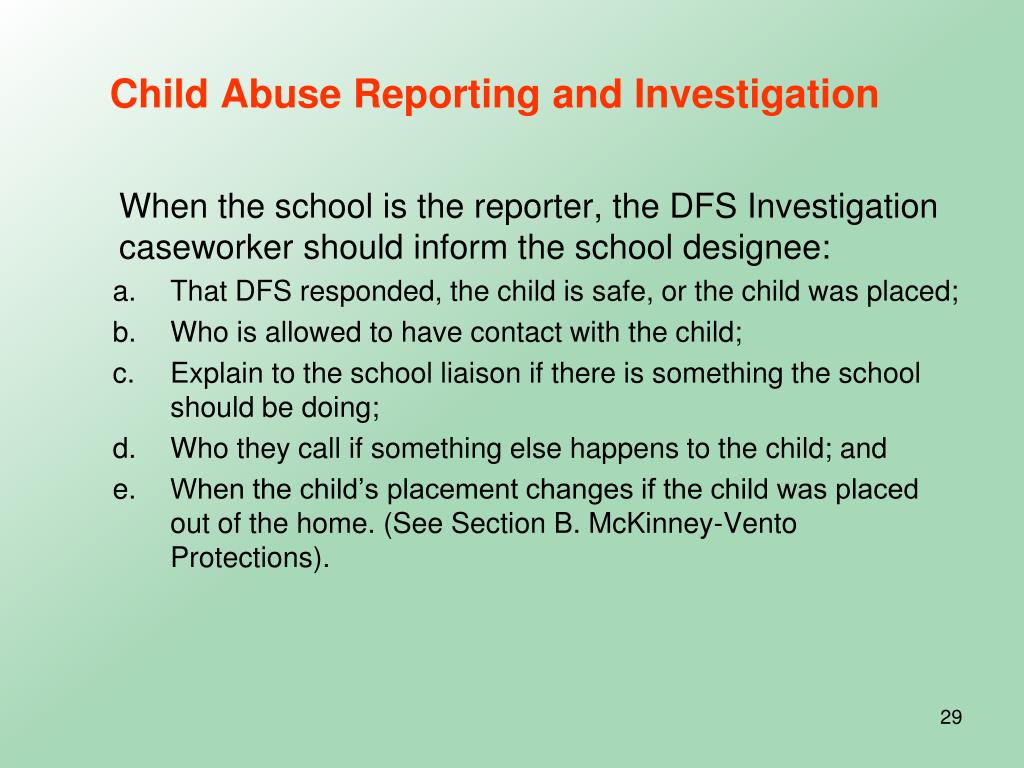 Child Abuse Reporting and Investigation

When the school is the reporter, the DFS Investigation caseworker should inform the school designee:

a. That DFS responded, the child is safe, or the child was placed;
b. Who is allowed to have contact with the child;
c. Explain to the school liaison if there is something the school should be doing;
d. Who they call if something else happens to the child; and
e. When the child’s placement changes if the child was placed out of the home. (See Section B. McKinney-Vento Protections).

29